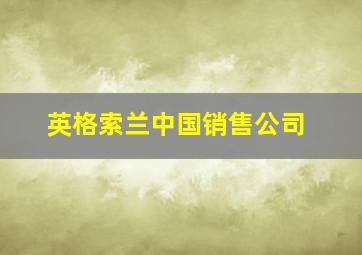 英格索兰中国销售公司